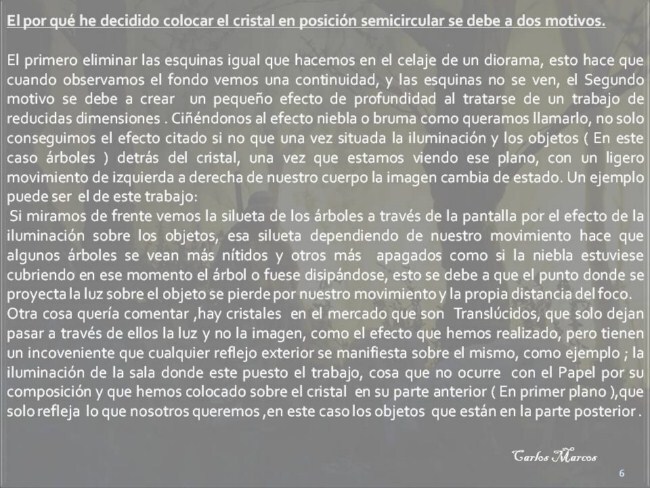 El por qué he decidido colocar el cristal en posición semicircular se debe a dos motivos.

El primero eliminar las esquinas igual que hacemos en el celaje de un diorama, esto hace que cuando observamos el fondo vemos una continuidad, y las esquinas no se ven, el Segundo motivo se debe a crear  un pequeño efecto de profundidad al tratarse de un trabajo de reducidas dimensiones . Ciñéndonos al efecto niebla o bruma como queramos llamarlo, no solo conseguimos el efecto citado si no que una vez situada la iluminación y los objetos ( En este caso árboles ) detrás del cristal, una vez que estamos viendo ese plano, con un ligero movimiento de izquierda a derecha de nuestro cuerpo la imagen cambia de estado. Un ejemplo puede ser  el de este trabajo:

Si miramos de frente vemos la silueta de los árboles a través de la pantalla por el efecto de la iluminación sobre los objetos, esa silueta dependiendo de nuestro movimiento hace que algunos árboles se vean más nítidos y otros más  apagados como si la niebla estuviese cubriendo en ese momento el árbol o fuese disipándose, esto se debe a que el punto donde se proyecta la luz sobre el objeto se pierde por nuestro movimiento y la propia distancia del foco.

Otra cosa quería comentar ,hay cristales  en el mercado que son  Translúcidos, que solo dejan pasar a través de ellos la luz y no la imagen, como el efecto que hemos realizado, pero tienen un incoveniente que cualquier reflejo exterior se manifiesta sobre el mismo, como ejemplo ; la iluminación de la sala donde este puesto el trabajo, cosa que no ocurre  con el Papel por su composición y que hemos colocado sobre el cristal  en su parte anterior ( En primer plano ),que solo refleja  lo que nosotros queremos ,en este caso los objetos  que están en la parte posterior .

Carlos Marcos

6